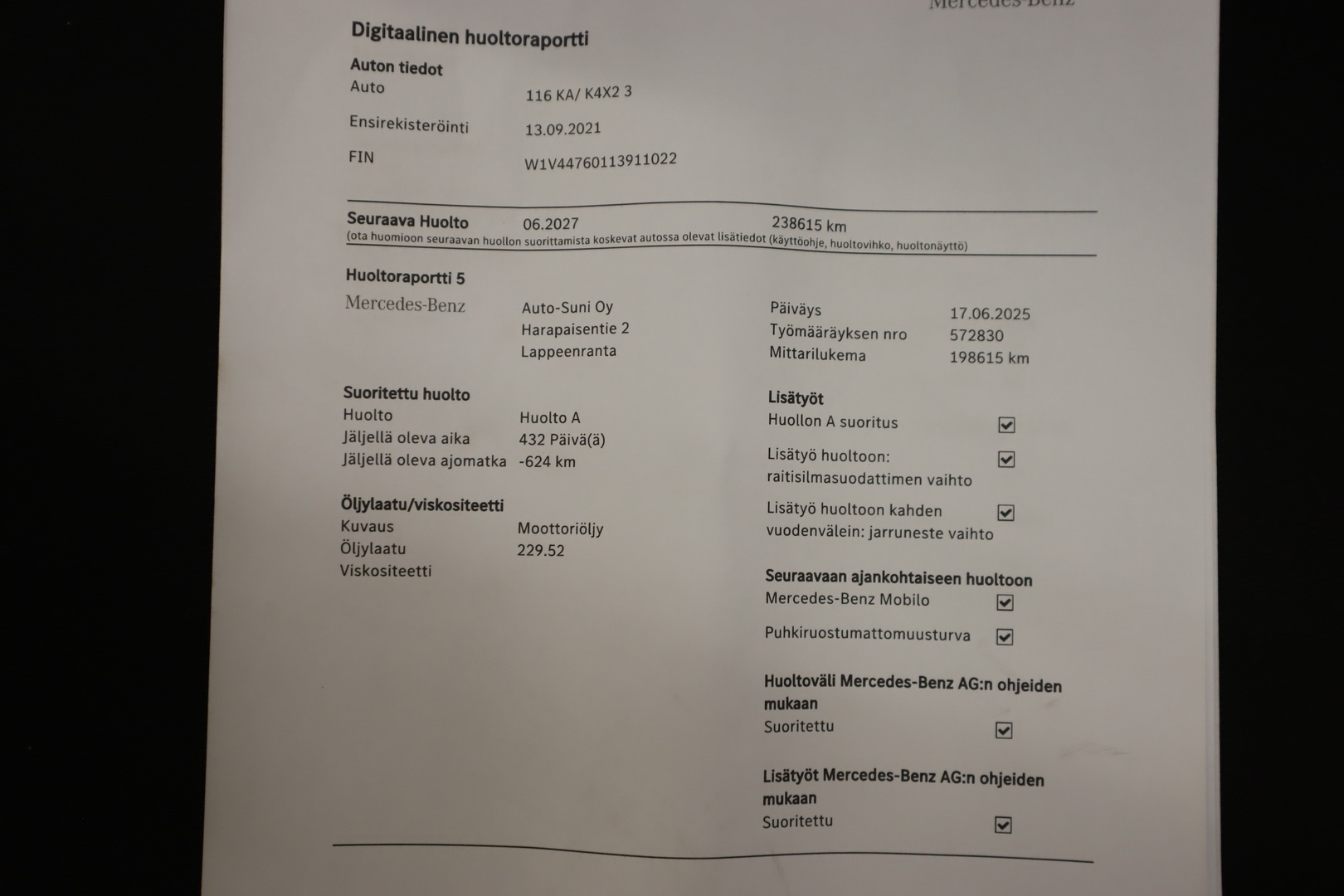 Mercedes-Benz

Digitaalinen huoltoraportti

Auton tiedot
Auto 116 KA/ K4X2 3
Ensirekisteröinti 13.09.2021
FIN W1V44760113911022

Seuraava Huolto 06.2027 238615 km
(ota huomioon seuraavan huollon suorittamista koskevat autossa olevat lisätiedot (käyttöohje, huoltovihko, huoltonäyttö)

Huoltoraportti 5
Mercedes-Benz
Auto-Suni Oy
Harapaisentie 2
Lappeenranta

Päiväys 17.06.2025
Työmääräyksen nro 572830
Mittarilukema 198615 km

Suoritettu huolto
Huolto Huolto A
Jäljellä oleva aika 432 Päivä(ä)
Jäljellä oleva ajomatka -624 km

Öljylaatu/viskositeetti
Kuvaus Moottoriöljy
Öljylaatu 229.52
Viskositeetti

Lisätyöt
Huollon A suoritus ☑
Lisätyö huoltoon: raitisilmasuodattimen vaihto ☑
Lisätyö huoltoon kahden vuodenvälein: jarruneste vaihto ☑

Seuraavaan ajankohtaiseen huoltoon
Mercedes-Benz Mobilo ☑
Puhkiruostumattomuusturva ☑

Huoltoväli Mercedes-Benz AG:n ohjeiden mukaan
Suoritettu ☑

Lisätyöt Mercedes-Benz AG:n ohjeiden mukaan
Suoritettu ☑